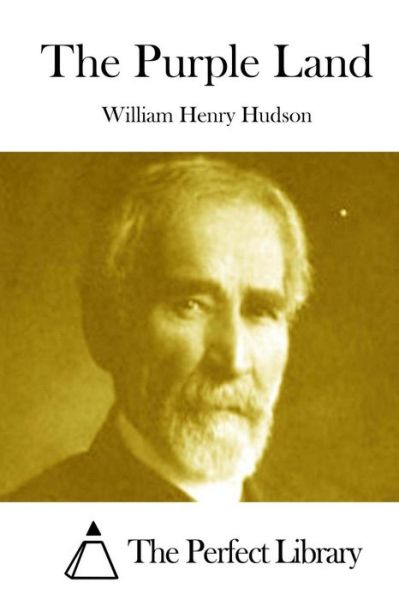 The Purple Land

William Henry Hudson

The Perfect Library